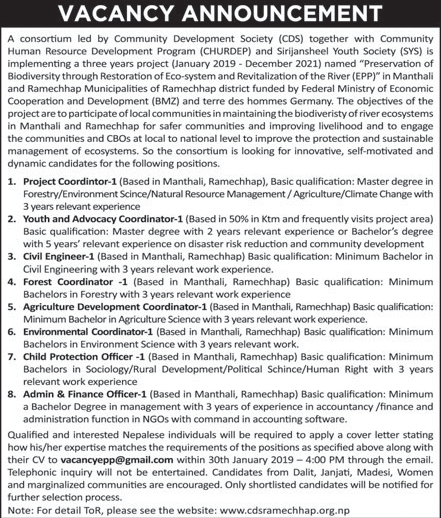 VACANCY ANNOUNCEMENT

A consortium led by Community Development Society (CDS) together with Community Human Resource Development Program (CHURDEP) and Sirijansheel Youth Society (SYS) is implementing a three years project (January 2019 - December 2021) named "Preservation of Biodiversity through Restoration of Eco-system and Revitalization of the River (EPP)" in Manthali and Ramechhap Municipalities of Ramechhap district funded by Federal Ministry of Economic Cooperation and Development (BMZ) and terre des hommes Germany. The objectives of the project are to participate of local communities in maintaining the biodiveristy of river ecosystems in Manthali and Ramechhap for safer communities and improving livelihood and to engage the communities and CBOs at local to national level to improve the protection and sustainable management of ecosystems. So the consortium is looking for innovative, self-motivated and dynamic candidates for the following positions.

1. Project Coordintor-1 (Based in Manthali, Ramechhap), Basic qualification: Master degree in Forestry/Environment Scince/Natural Resource Management / Agriculture/Climate Change with 3 years relevant experience
2. Youth and Advocacy Coordinator-1 (Based in 50% in Ktm and frequently visits project area) Basic qualification: Master degree with 2 years relevant experience or Bachelor's degree with 5 years' relevant experience on disaster risk reduction and community development
3. Civil Engineer-1 (Based in Manthali, Ramechhap) Basic qualification: Minimum Bachelor in Civil Engineering with 3 years relevant work experience.
4. Forest Coordinator -1 (Based in Manthali, Ramechhap) Basic qualification: Minimum Bachelors in Forestry with 3 years relevant work experience
5. Agriculture Development Coordinator-1 (Based in Manthali, Ramechhap) Basic qualification: Minimum Bachelor in Agriculture Science with 3 years relevant work experience.
6. Environmental Coordinator-1 (Based in Manthali, Ramechhap) Basic qualification: Minimum Bachelors in Environment Science with 3 years relevant work.
7. Child Protection Officer -1 (Based in Manthali, Ramechhap) Basic qualification: Minimum Bachelors in Sociology/Rural Development/Political Schince/Human Right with 3 years relevant work experience
8. Admin & Finance Officer-1 (Based in Manthali, Ramechhap) Basic qualification: Minimum a Bachelor Degree in management with 3 years of experience in accountancy /finance and administration function in NGOs with command in accounting software.

Qualified and interested Nepalese individuals will be required to apply a cover letter stating how his/her expertise matches the requirements of the positions as specified above along with their CV to vacancyepp@gmail.com within 30th January 2019 – 4:00 PM through the email. Telephonic inquiry will not be entertained. Candidates from Dalit, Janjati, Madesi, Women and marginalized communities are encouraged. Only shortlisted candidates will be notified for further selection process.

Note: For detail ToR, please see the website: www.cdsramechhap.org.np